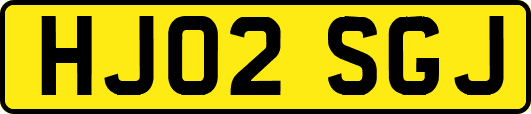 HJ02 SGJ